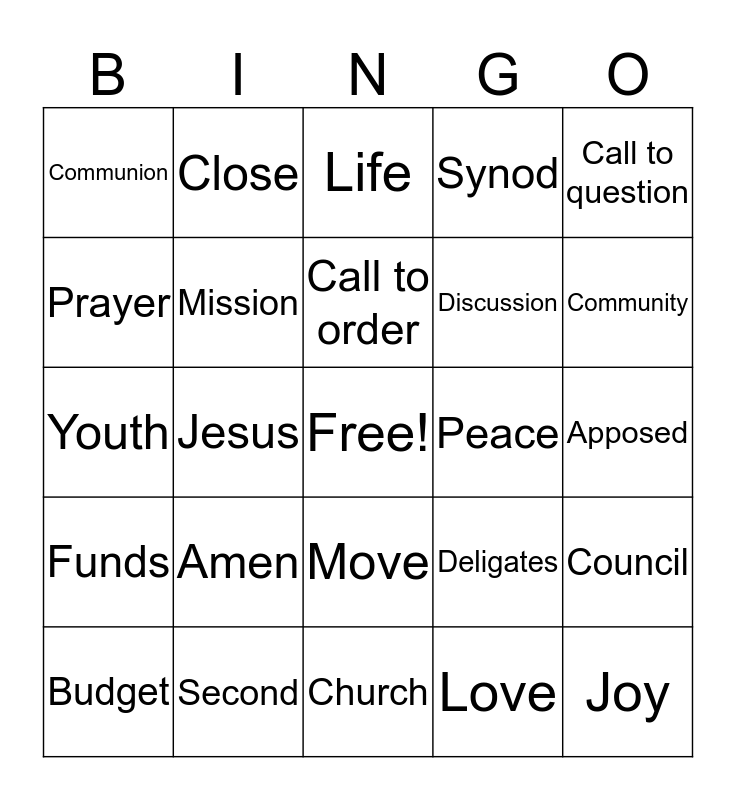 | B | I | N | G | O |
|---|---|---|---|---|
| Communion | Close | Life | Synod | Call to question |
| Prayer | Mission | Call to order | Discussion | Community |
| Youth | Jesus | Free! | Peace | Apposed |
| Funds | Amen | Move | Deligates | Council |
| Budget | Second | Church | Love | Joy |